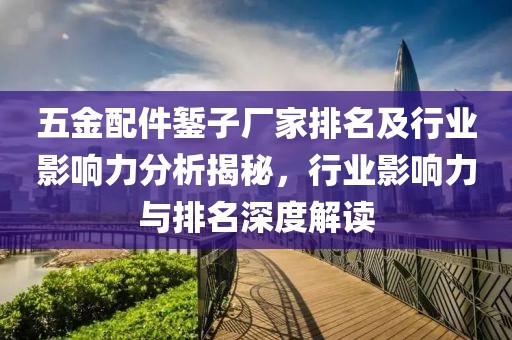 五金配件錾子厂家排名及行业影响力分析揭秘，行业影响力与排名深度解读